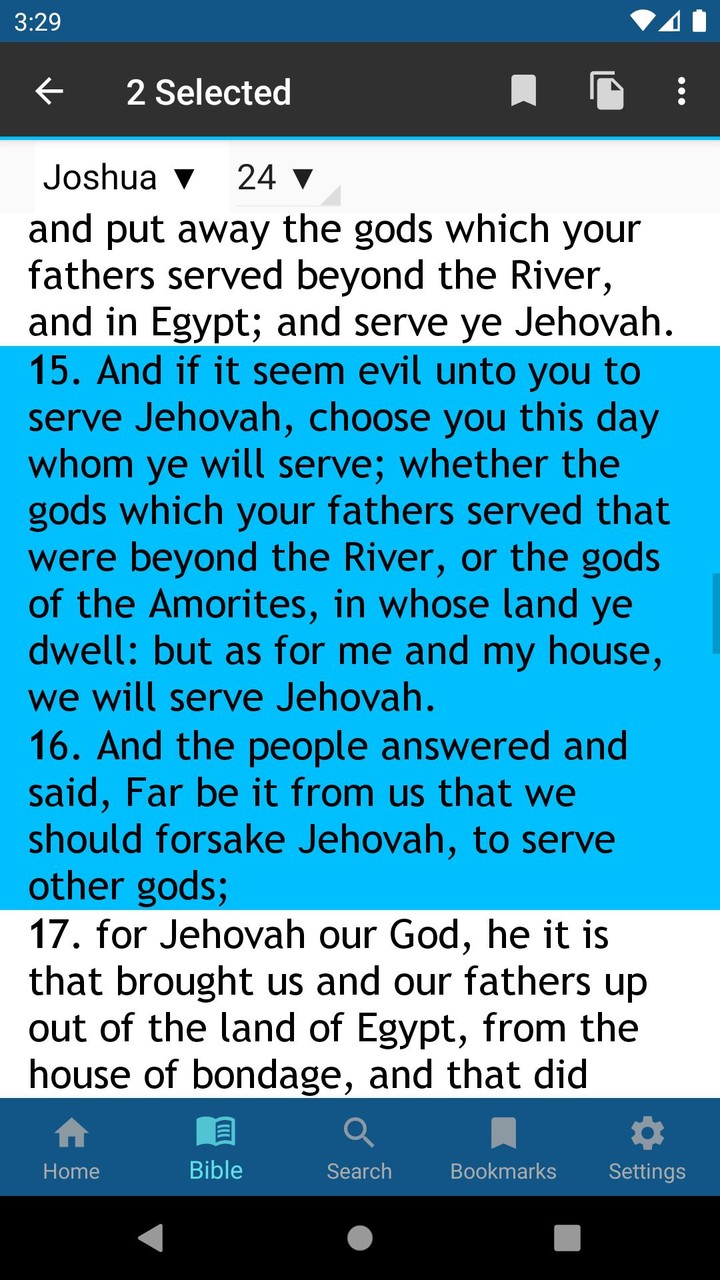 3:29

2 Selected

Joshua ▼ 24 ▼

and put away the gods which your fathers served beyond the River, and in Egypt; and serve ye Jehovah.

15. And if it seem evil unto you to serve Jehovah, choose you this day whom ye will serve; whether the gods which your fathers served that were beyond the River, or the gods of the Amorites, in whose land ye dwell: but as for me and my house, we will serve Jehovah.

16. And the people answered and said, Far be it from us that we should forsake Jehovah, to serve other gods;

17. for Jehovah our God, he it is that brought us and our fathers up out of the land of Egypt, from the house of bondage, and that did

Home Bible Search Bookmarks Settings